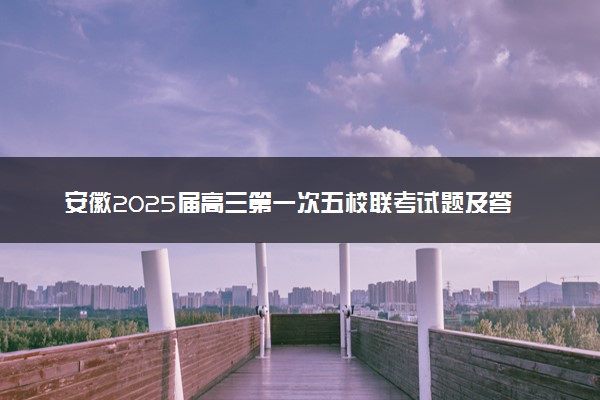 安徽2025届高三第一次五校联考试题及答